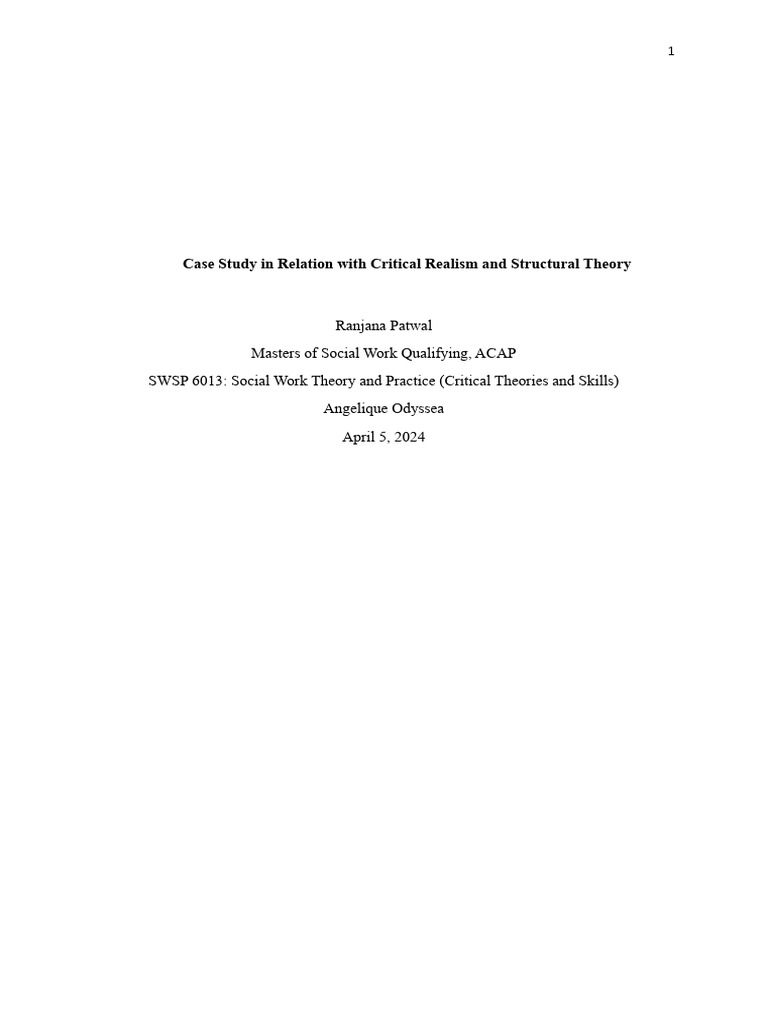 1

Case Study in Relation with Critical Realism and Structural Theory

Ranjana Patwal

Masters of Social Work Qualifying, ACAP

SWSP 6013: Social Work Theory and Practice (Critical Theories and Skills)

Angelique Odyssea

April 5, 2024